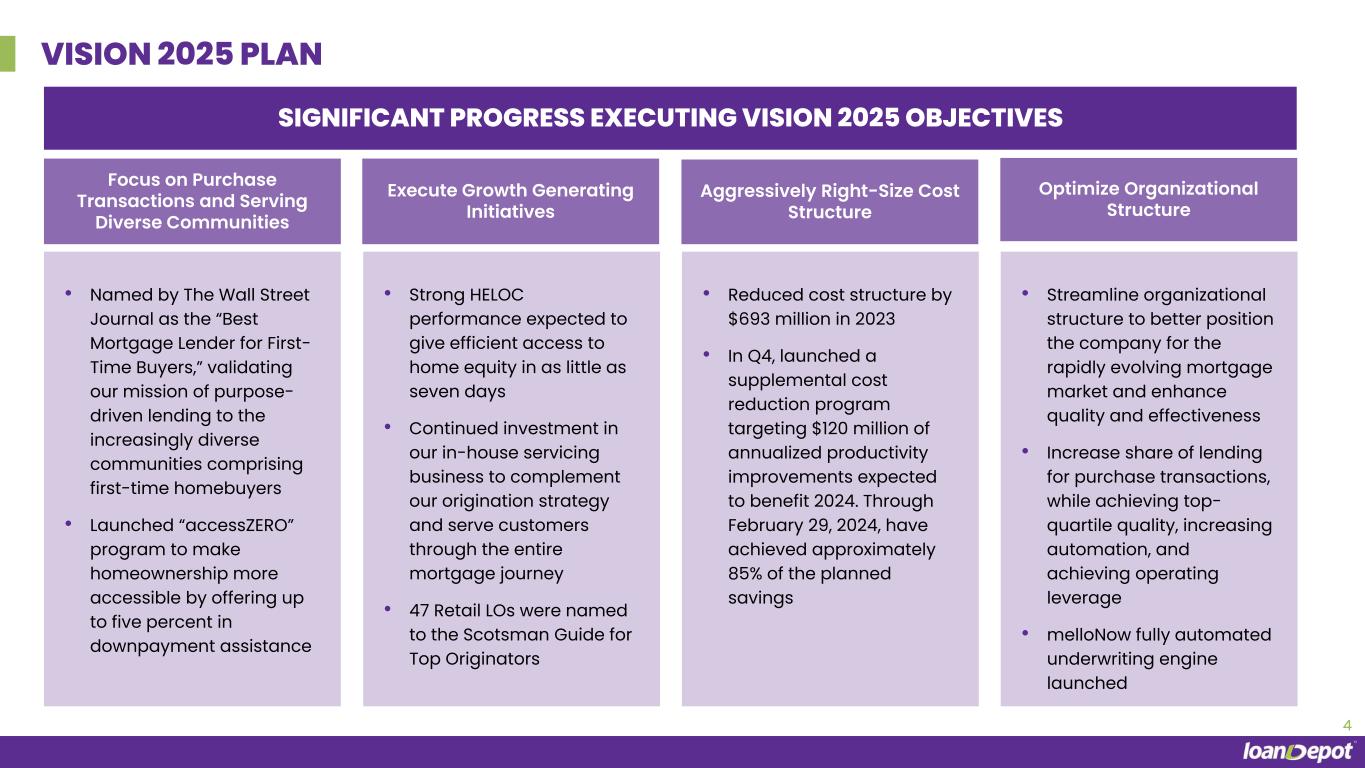 VISION 2025 PLAN

SIGNIFICANT PROGRESS EXECUTING VISION 2025 OBJECTIVES

Focus on Purchase Transactions and Serving Diverse Communities

• Named by The Wall Street Journal as the "Best Mortgage Lender for First-Time Buyers," validating our mission of purpose-driven lending to the increasingly diverse communities comprising first-time homebuyers
• Launched "accessZERO" program to make homeownership more accessible by offering up to five percent in downpayment assistance

Execute Growth Generating Initiatives

• Strong HELOC performance expected to give efficient access to home equity in as little as seven days
• Continued investment in our in-house servicing business to complement our origination strategy and serve customers through the entire mortgage journey
• 47 Retail LOs were named to the Scotsman Guide for Top Originators

Aggressively Right-Size Cost Structure

• Reduced cost structure by $693 million in 2023
• In Q4, launched a supplemental cost reduction program targeting $120 million of annualized productivity improvements expected to benefit 2024. Through February 29, 2024, have achieved approximately 85% of the planned savings

Optimize Organizational Structure

• Streamline organizational structure to better position the company for the rapidly evolving mortgage market and enhance quality and effectiveness
• Increase share of lending for purchase transactions, while achieving top-quartile quality, increasing automation, and achieving operating leverage
• melloNow fully automated underwriting engine launched

4

loanDepot